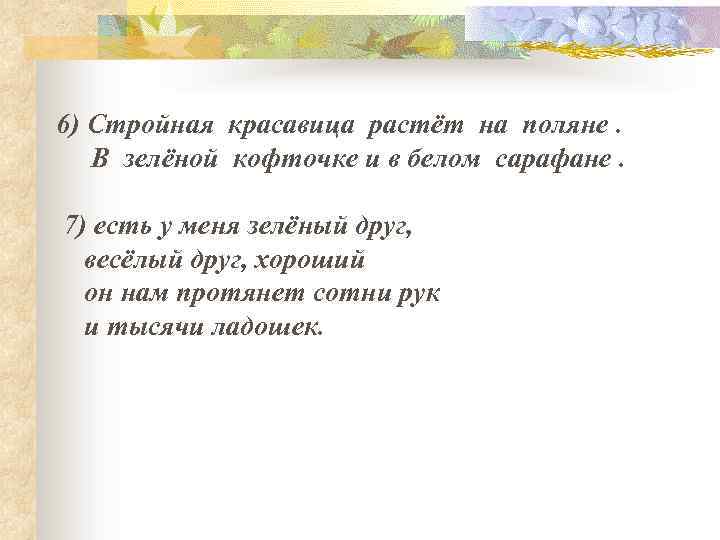 6) Стройная красавица растёт на поляне .
В зелёной кофточке и в белом сарафане .

7) есть у меня зелёный друг,
весёлый друг, хороший
он нам протянет сотни рук
и тысячи ладошек.